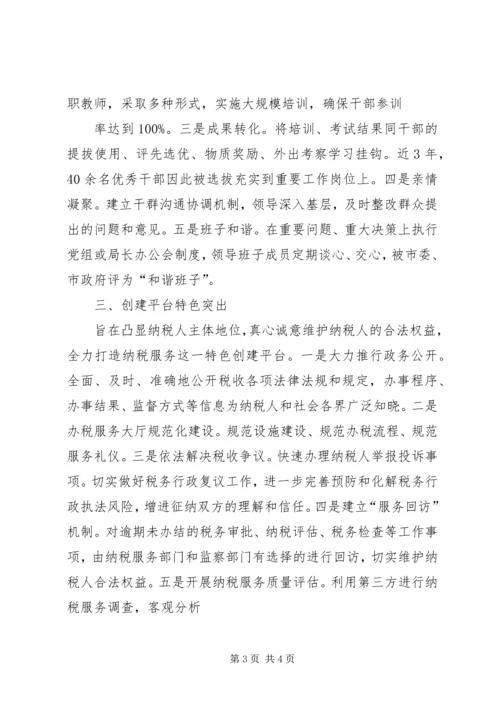 职教师，采取多种形式，实施大规模培训，确保干部参训

率达到100%。三是成果转化。将培训、考试结果同干部的提拔使用、评先选优、物质奖励、外出考察学习挂钩。近3年，40余名优秀干部因此被选拔充实到重要工作岗位上。四是亲情凝聚。建立干群沟通协调机制，领导深入基层，及时整改群众提出的问题和意见。五是班子和谐。在重要问题、重大决策上执行党组或局长办公会制度，领导班子成员定期谈心、交心，被市委、市政府评为“和谐班子”。

三、创建平台特色突出

旨在凸显纳税人主体地位，真心诚意维护纳税人的合法权益，全力打造纳税服务这一特色创建平台。一是大力推行政务公开。全面、及时、准确地公开税收各项法律法规和规定，办事程序、办事结果、监督方式等信息为纳税人和社会各界广泛知晓。二是办税服务大厅规范化建设。规范设施建设、规范办税流程、规范服务礼仪。三是依法解决税收争议。快速办理纳税人举报投诉事项。切实做好税务行政复议工作，进一步完善预防和化解税务行政执法风险，增进征纳双方的理解和信任。四是建立“服务回访”机制。对逾期未办结的税务审批、纳税评估、税务检查等工作事项，由纳税服务部门和监察部门有选择的进行回访，切实维护纳税人合法权益。五是开展纳税服务质量评估。利用第三方进行纳税服务调查，客观分析

第3页 共4页